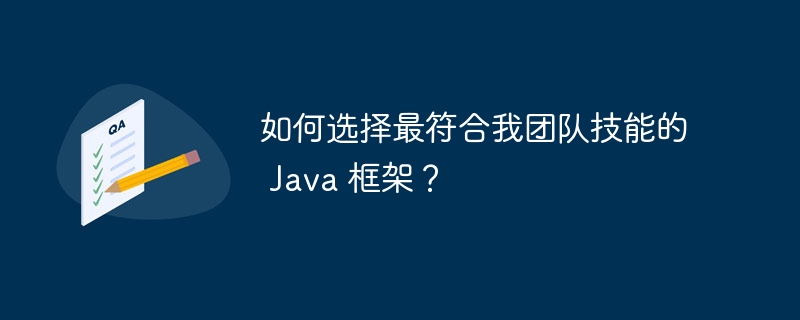 QA

如何选择最符合我团队技能的 Java 框架？